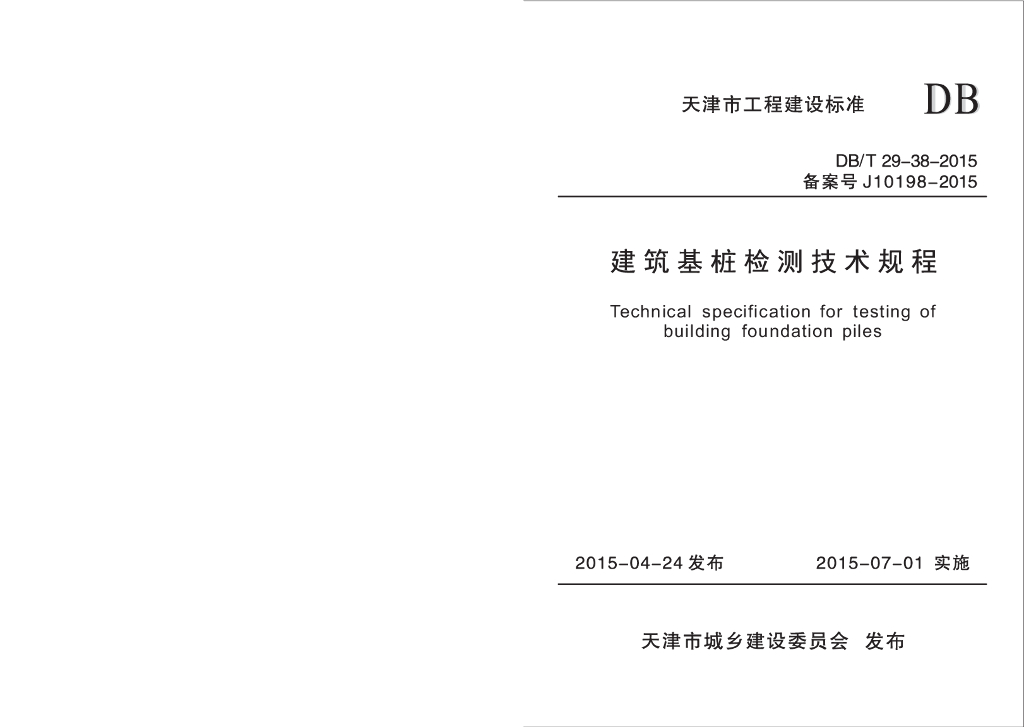 天津市工程建设标准 DB

DB/T 29-38-2015
备案号J10198-2015

建筑基桩检测技术规程

Technical specification for testing of building foundation piles

2015-04-24发布 2015-07-01实施

天津市城乡建设委员会 发布